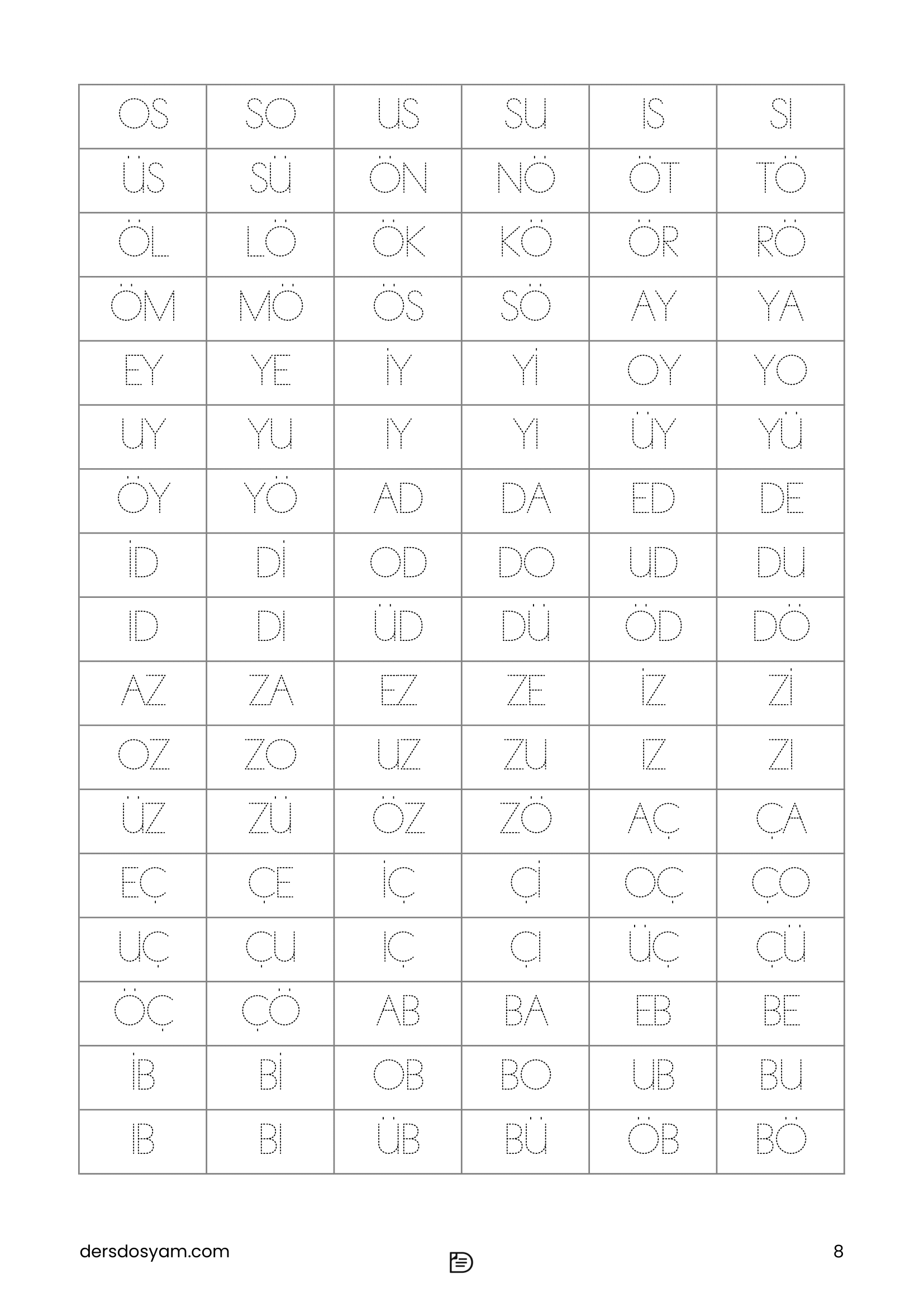 | OS | SO | US | SU | IS | SI |
|---|---|---|---|---|---|
| ÜS | SÜ | ÖN | NÖ | ÖT | TÖ |
| ÖL | LÖ | ÖK | KÖ | ÖR | RÖ |
| ÖM | MÖ | ÖS | SÖ | AY | YA |
| EY | YE | İY | Yİ | OY | YO |
| UY | YU | IY | YI | ÜY | YÜ |
| ÖY | YÖ | AD | DA | ED | DE |
| İD | Dİ | OD | DO | UD | DU |
| ID | DI | ÜD | DÜ | ÖD | DÖ |
| AZ | ZA | EZ | ZE | İZ | Zİ |
| OZ | ZO | UZ | ZU | IZ | ZI |
| ÜZ | ZÜ | ÖZ | ZÖ | AÇ | ÇA |
| EÇ | ÇE | İÇ | Çİ | OÇ | ÇO |
| UÇ | ÇU | IÇ | ÇI | ÜÇ | ÇÜ |
| ÖÇ | ÇÖ | AB | BA | EB | BE |
| İB | Bİ | OB | BO | UB | BU |
| IB | BI | ÜB | BÜ | ÖB | BÖ |

dersdosyam.com

8